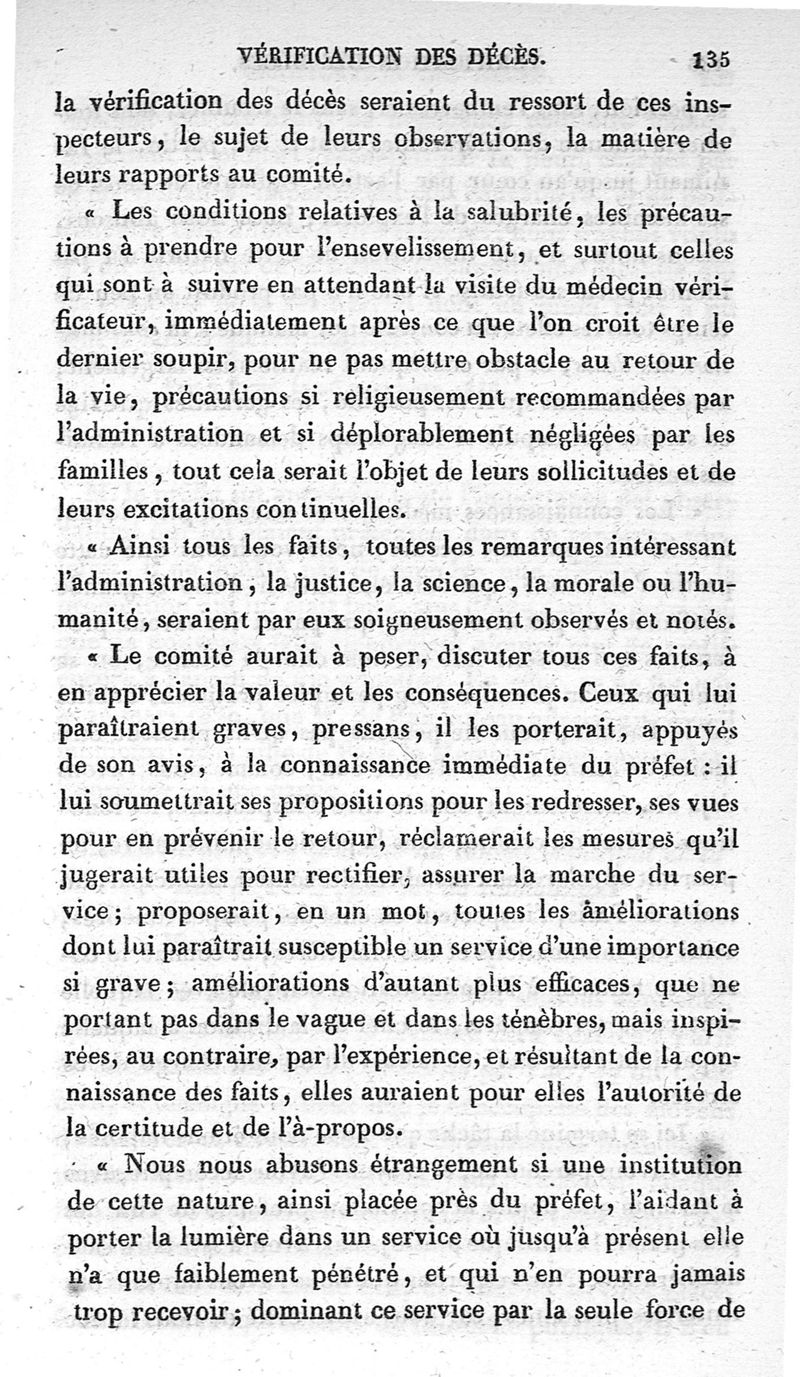 VÉRIFICATION DES DÉCÈS. 135

la vérification des décès seraient du ressort de ces inspecteurs, le sujet de leurs observations, la matière de leurs rapports au comité.

« Les conditions relatives à la salubrité, les précautions à prendre pour l'ensevelissement, et surtout celles qui sont à suivre en attendant la visite du médecin vérificateur, immédiatement après ce que l'on croit être le dernier soupir, pour ne pas mettre obstacle au retour de la vie, précautions si religieusement recommandées par l'administration et si déplorablement négligées par les familles, tout cela serait l'objet de leurs sollicitudes et de leurs excitations continuelles.

« Ainsi tous les faits, toutes les remarques intéressant l'administration, la justice, la science, la morale ou l'humanité, seraient par eux soigneusement observés et notés.

« Le comité aurait à peser, discuter tous ces faits, à en apprécier la valeur et les conséquences. Ceux qui lui paraîtraient graves, pressans, il les porterait, appuyés de son avis, à la connaissance immédiate du préfet : il lui soumettrait ses propositions pour les redresser, ses vues pour en prévenir le retour, réclamerait les mesures qu'il jugerait utiles pour rectifier, assurer la marche du service; proposerait, en un mot, toutes les améliorations dont lui paraîtrait susceptible un service d'une importance si grave; améliorations d'autant plus efficaces, que ne portant pas dans le vague et dans les ténèbres, mais inspirées, au contraire, par l'expérience, et résultant de la connaissance des faits, elles auraient pour elles l'autorité de la certitude et de l'à-propos.

« Nous nous abusons étrangement si une institution de cette nature, ainsi placée près du préfet, l'aidant à porter la lumière dans un service où jusqu'à présent elle n'a que faiblement pénétré, et qui n'en pourra jamais trop recevoir; dominant ce service par la seule force de